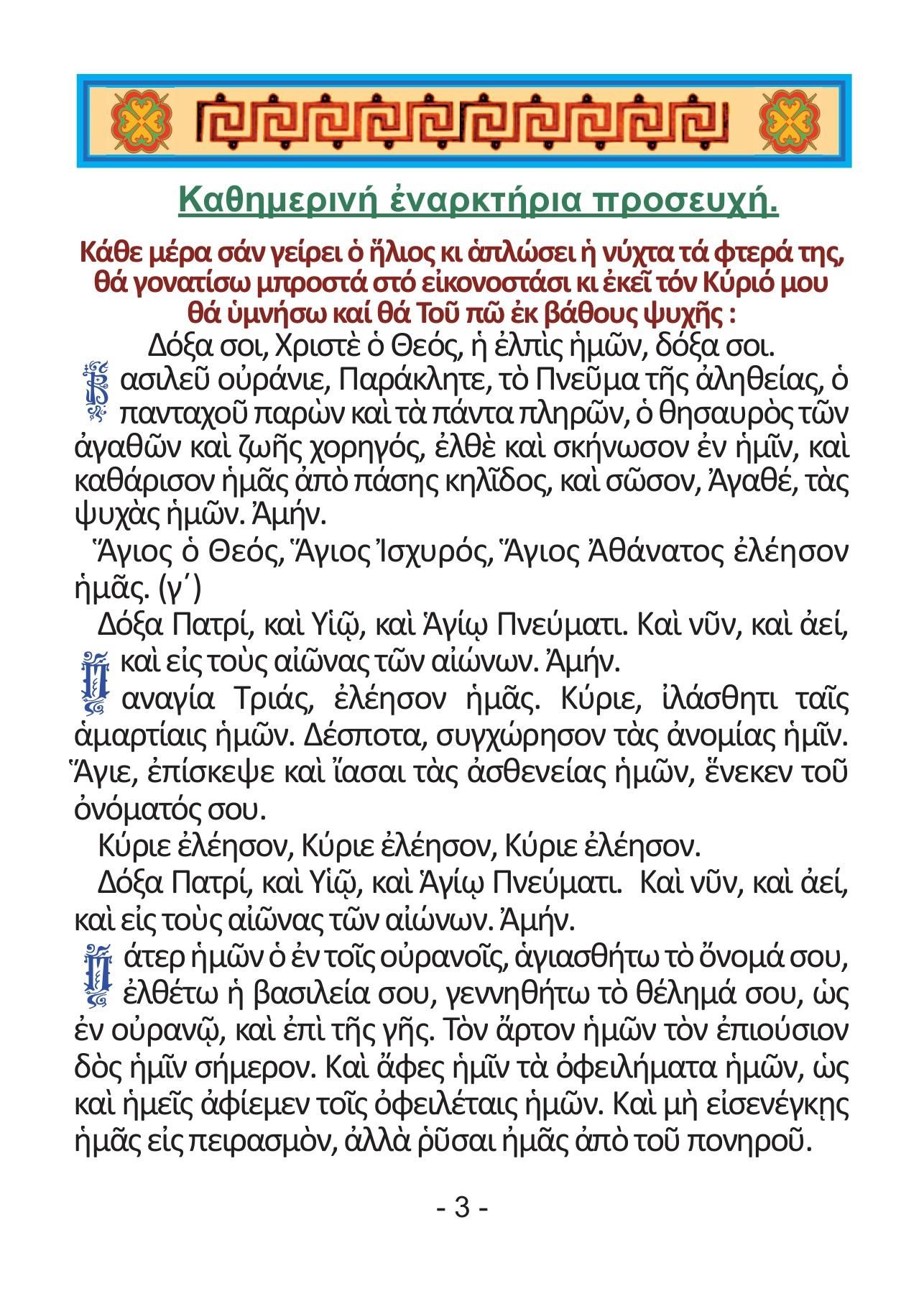 Καθημερινή ἐναρκτήρια προσευχή.

Κάθε μέρα σάν γείρει ὁ ἥλιος κι ἁπλώσει ἡ νύχτα τά φτερά της, θά γονατίσω μπροστά στό εἰκονοστάσι κι ἐκεῖ τόν Κύριό μου θά ὑμνήσω καί θά Τοῦ πῶ ἐκ βάθους ψυχῆς :

Δόξα σοι, Χριστὲ ὁ Θεός, ἡ ἐλπὶς ἡμῶν, δόξα σοι.

Βασιλεῦ οὐράνιε, Παράκλητε, τὸ Πνεῦμα τῆς ἀληθείας, ὁ πανταχοῦ παρὼν καὶ τὰ πάντα πληρῶν, ὁ θησαυρὸς τῶν ἀγαθῶν καὶ ζωῆς χορηγός, ἐλθὲ καὶ σκήνωσον ἐν ἡμῖν, καὶ καθάρισον ἡμᾶς ἀπὸ πάσης κηλῖδος, καὶ σῶσον, Ἀγαθέ, τὰς ψυχὰς ἡμῶν. Ἀμήν.

Ἅγιος ὁ Θεός, Ἅγιος Ἰσχυρός, Ἅγιος Ἀθάνατος ἐλέησον ἡμᾶς. (γ΄)

Δόξα Πατρί, καὶ Υἱῷ, καὶ Ἁγίῳ Πνεύματι. Καὶ νῦν, καὶ ἀεί, καὶ εἰς τοὺς αἰῶνας τῶν αἰώνων. Ἀμήν.

Παναγία Τριάς, ἐλέησον ἡμᾶς. Κύριε, ἱλάσθητι ταῖς ἁμαρτίαις ἡμῶν. Δέσποτα, συγχώρησον τὰς ἀνομίας ἡμῖν. Ἅγιε, ἐπίσκεψε καὶ ἴασαι τὰς ἀσθενείας ἡμῶν, ἕνεκεν τοῦ ὀνόματός σου.

Κύριε ἐλέησον, Κύριε ἐλέησον, Κύριε ἐλέησον.

Δόξα Πατρί, καὶ Υἱῷ, καὶ Ἁγίῳ Πνεύματι. Καὶ νῦν, καὶ ἀεί, καὶ εἰς τοὺς αἰῶνας τῶν αἰώνων. Ἀμήν.

Πάτερ ἡμῶν ὁ ἐν τοῖς οὐρανοῖς, ἁγιασθήτω τὸ ὄνομά σου, ἐλθέτω ἡ βασιλεία σου, γεννηθήτω τὸ θέλημά σου, ὡς ἐν οὐρανῷ, καὶ ἐπὶ τῆς γῆς. Τὸν ἄρτον ἡμῶν τὸν ἐπιούσιον δὸς ἡμῖν σήμερον. Καὶ ἄφες ἡμῖν τὰ ὀφειλήματα ἡμῶν, ὡς καὶ ἡμεῖς ἀφίεμεν τοῖς ὀφειλέταις ἡμῶν. Καὶ μὴ εἰσενέγκῃς ἡμᾶς εἰς πειρασμὸν, ἀλλὰ ῥῦσαι ἡμᾶς ἀπὸ τοῦ πονηροῦ.

- 3 -